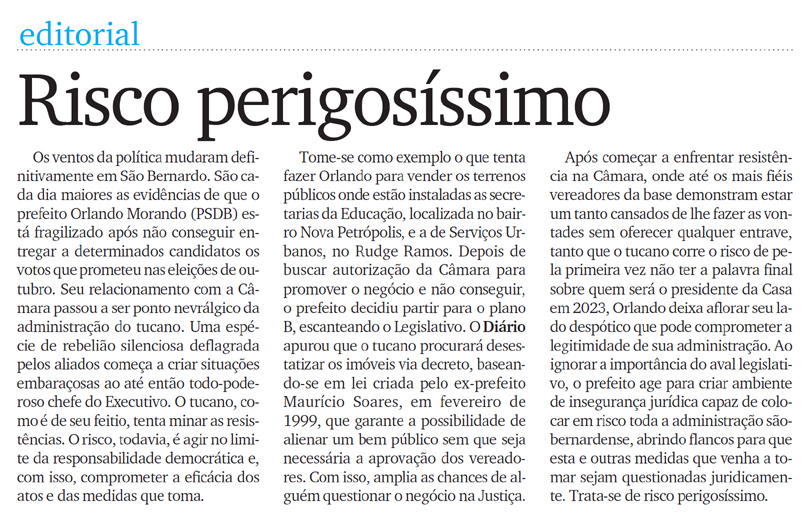 editorial

Risco perigosíssimo

Os ventos da política mudaram definitivamente em São Bernardo. São cada dia maiores as evidências de que o prefeito Orlando Morando (PSDB) está fragilizado após não conseguir entregar a determinados candidatos os votos que prometeu nas eleições de outubro. Seu relacionamento com a Câmara passou a ser ponto nevrálgico da administração do tucano. Uma espécie de rebelião silenciosa deflagrada pelos aliados começa a criar situações embaraçosas ao até então todo-poderoso chefe do Executivo. O tucano, como é de seu feitio, tenta minar as resistências. O risco, todavia, é agir no limite da responsabilidade democrática e, com isso, comprometer a eficácia dos atos e das medidas que toma.

Tome-se como exemplo o que tenta fazer Orlando para vender os terrenos públicos onde estão instaladas as secretarias da Educação, localizada no bairro Nova Petrópolis, e a de Serviços Urbanos, no Rudge Ramos. Depois de buscar autorização da Câmara para promover o negócio e não conseguir, o prefeito decidiu partir para o plano B, escanteando o Legislativo. O Diário apurou que o tucano procurará desestatizar os imóveis via decreto, baseando-se em lei criada pelo ex-prefeito Maurício Soares, em fevereiro de 1999, que garante a possibilidade de alienar um bem público sem que seja necessária a aprovação dos vereadores. Com isso, amplia as chances de alguém questionar o negócio na Justiça.

Após começar a enfrentar resistência na Câmara, onde até os mais fiéis vereadores da base demonstram estar um tanto cansados de lhe fazer as vontades sem oferecer qualquer entrave, tanto que o tucano corre o risco de pela primeira vez não ter a palavra final sobre quem será o presidente da Casa em 2023, Orlando deixa aflorar seu lado despótico que pode comprometer a legitimidade de sua administração. Ao ignorar a importância do aval legislativo, o prefeito age para criar ambiente de insegurança jurídica capaz de colocar em risco toda a administração são-bernardense, abrindo flancos para que esta e outras medidas que venha a tomar sejam questionadas juridicamente. Trata-se de risco perigosíssimo.